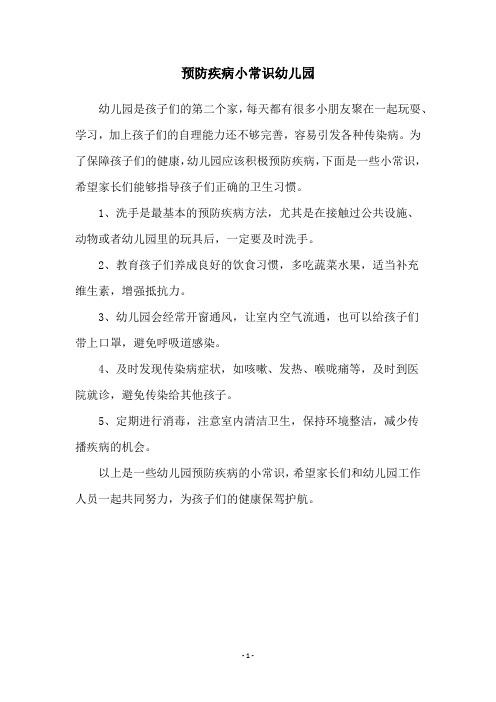 预防疾病小常识幼儿园

幼儿园是孩子们的第二个家，每天都有很多小朋友聚在一起玩耍、学习，加上孩子们的自理能力还不够完善，容易引发各种传染病。为了保障孩子们的健康，幼儿园应该积极预防疾病，下面是一些小常识，希望家长们能够指导孩子们正确的卫生习惯。

1、洗手是最基本的预防疾病方法，尤其是在接触过公共设施、动物或者幼儿园里的玩具后，一定要及时洗手。

2、教育孩子们养成良好的饮食习惯，多吃蔬菜水果，适当补充维生素，增强抵抗力。

3、幼儿园会经常开窗通风，让室内空气流通，也可以给孩子们带上口罩，避免呼吸道感染。

4、及时发现传染病症状，如咳嗽、发热、喉咙痛等，及时到医院就诊，避免传染给其他孩子。

5、定期进行消毒，注意室内清洁卫生，保持环境整洁，减少传播疾病的机会。

以上是一些幼儿园预防疾病的小常识，希望家长们和幼儿园工作人员一起共同努力，为孩子们的健康保驾护航。

- 1 -